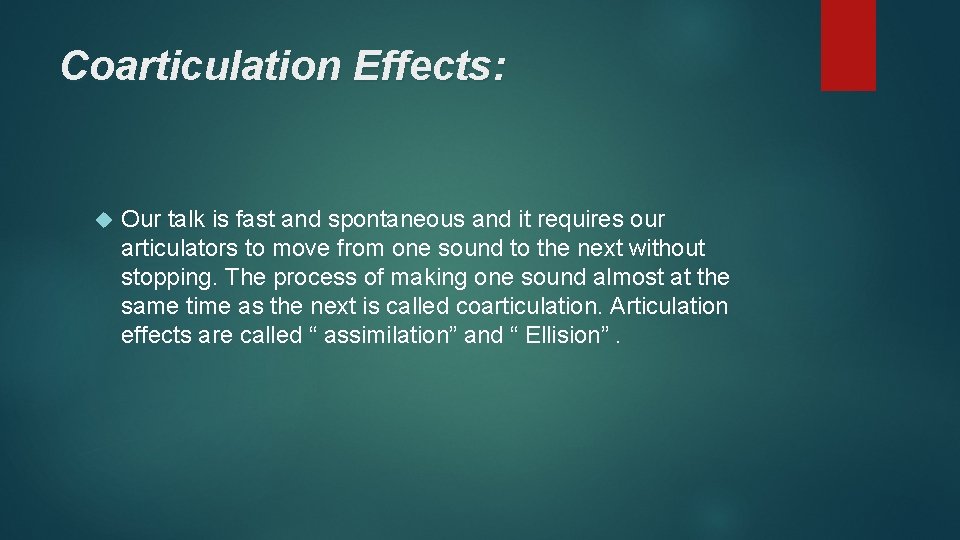 Coarticulation Effects:

Our talk is fast and spontaneous and it requires our articulators to move from one sound to the next without stopping. The process of making one sound almost at the same time as the next is called coarticulation. Articulation effects are called “ assimilation” and “ Ellision” .